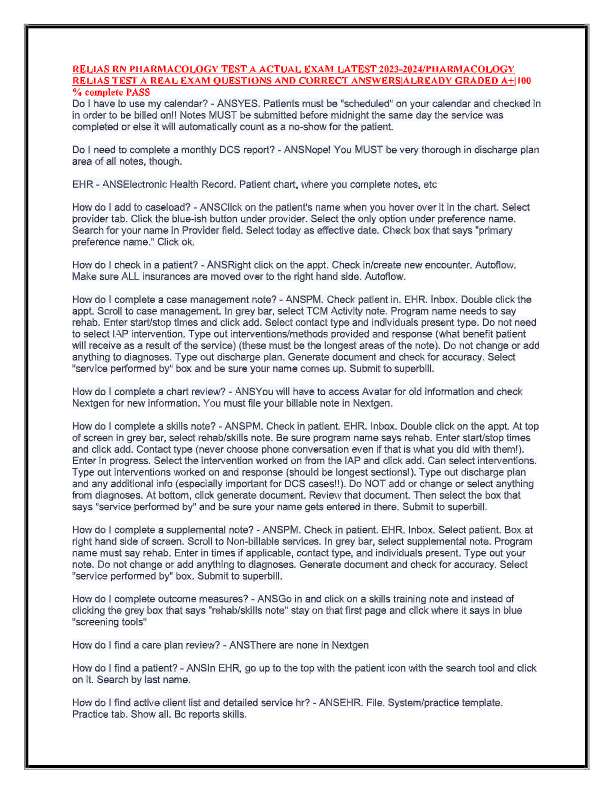 RELIAS RN PHARMACOLOGY TEST A ACTUAL EXAM LATEST 2023-2024/PHARMACOLOGY RELIAS TEST A REAL EXAM QUESTIONS AND CORRECT ANSWERS|ALREADY GRADED A+|100 % complete PASS

Do I have to use my calendar? - ANSYES. Patients must be "scheduled" on your calendar and checked in in order to be billed on!! Notes MUST be submitted before midnight the same day the service was completed or else it will automatically count as a no-show for the patient.

Do I need to complete a monthly DCS report? - ANSNope! You MUST be very thorough in discharge plan area of all notes, though.

EHR - ANSElectronic Health Record. Patient chart, where you complete notes, etc

How do I add to caseload? - ANSClick on the patient's name when you hover over it in the chart. Select provider tab. Click the blue-ish button under provider. Select the only option under preference name. Search for your name in Provider field. Select today as effective date. Check box that says "primary preference name." Click ok.

How do I check in a patient? - ANSRight click on the appt. Check in/create new encounter. Autoflow. Make sure ALL insurances are moved over to the right hand side. Autoflow.

How do I complete a case management note? - ANSPM. Check patient in. EHR. Inbox. Double click the appt. Scroll to case management. In grey bar, select TCM Activity note. Program name needs to say rehab. Enter start/stop times and click add. Select contact type and individuals present type. Do not need to select IAP intervention. Type out interventions/methods provided and response (what benefit patient will receive as a result of the service) (these must be the longest areas of the note). Do not change or add anything to diagnoses. Type out discharge plan. Generate document and check for accuracy. Select "service performed by" box and be sure your name comes up. Submit to superbill.

How do I complete a chart review? - ANSYou will have to access Avatar for old information and check Nextgen for new information. You must file your billable note in Nextgen.

How do I complete a skills note? - ANSPM. Check in patient. EHR. Inbox. Double click on the appt. At top of screen in grey bar, select rehab/skills note. Be sure program name says rehab. Enter start/stop times and click add. Contact type (never choose phone conversation even if that is what you did with them!). Enter in progress. Select the intervention worked on from the IAP and click add. Can select interventions. Type out interventions worked on and response (should be longest sections!). Type out discharge plan and any additional info (especially important for DCS cases!!). Do NOT add or change or select anything from diagnoses. At bottom, click generate document. Review that document. Then select the box that says "service performed by" and be sure your name gets entered in there. Submit to superbill.

How do I complete a supplemental note? - ANSPM. Check in patient. EHR. Inbox. Select patient. Box at right hand side of screen. Scroll to Non-billable services. In grey bar, select supplemental note. Program name must say rehab. Enter in times if applicable, contact type, and individuals present. Type out your note. Do not change or add anything to diagnoses. Generate document and check for accuracy. Select "service performed by" box. Submit to superbill.

How do I complete outcome measures? - ANSGo in and click on a skills training note and instead of clicking the grey box that says "rehab/skills note" stay on that first page and click where it says in blue "screening tools"

How do I find a care plan review? - ANSThere are none in Nextgen

How do I find a patient? - ANSIn EHR, go up to the top with the patient icon with the search tool and click on it. Search by last name.

How do I find active client list and detailed service hr? - ANSEHR. File. System/practice template. Practice tab. Show all. Bc reports skills.